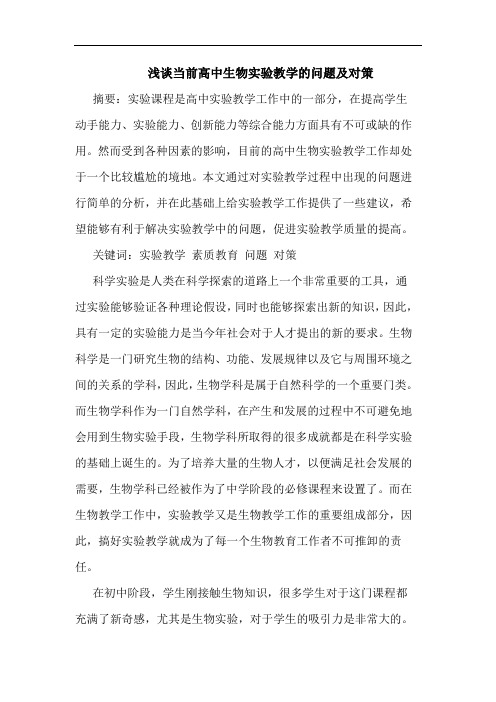 浅谈当前高中生物实验教学的问题及对策

摘要：实验课程是高中实验教学工作中的一部分，在提高学生动手能力、实验能力、创新能力等综合能力方面具有不可或缺的作用。然而受到各种因素的影响，目前的高中生物实验教学工作却处于一个比较尴尬的境地。本文通过对实验教学过程中出现的问题进行简单的分析，并在此基础上给实验教学工作提供了一些建议，希望能够有利于解决实验教学中的问题，促进实验教学质量的提高。

关键词：实验教学 素质教育 问题 对策

科学实验是人类在科学探索的道路上一个非常重要的工具，通过实验能够验证各种理论假设，同时也能够探索出新的知识，因此，具有一定的实验能力是当今年社会对于人才提出的新的要求。生物科学是一门研究生物的结构、功能、发展规律以及它与周围环境之间的关系的学科，因此，生物学科是属于自然科学的一个重要门类。而生物学科作为一门自然学科，在产生和发展的过程中不可避免地会用到生物实验手段，生物学科所取得的很多成就都是在科学实验的基础上诞生的。为了培养大量的生物人才，以便满足社会发展的需要，生物学科已经被作为了中学阶段的必修课程来设置了。而在生物教学工作中，实验教学又是生物教学工作的重要组成部分，因此，搞好实验教学就成为了每一个生物教育工作者不可推卸的责任。

在初中阶段，学生刚接触生物知识，很多学生对于这门课程都充满了新奇感，尤其是生物实验，对于学生的吸引力是非常大的。